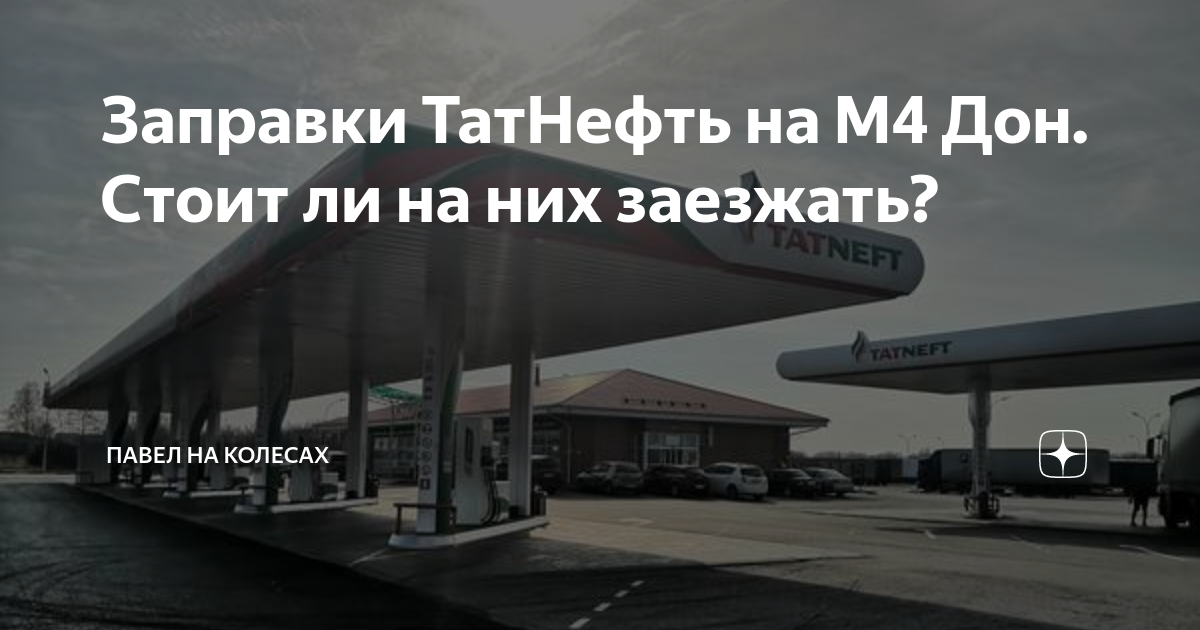 Заправки ТатНефть на М4 Дон. Стоит ли на них заезжать?

TATNEFT

TATNEFT

ПАВЕЛ НА КОЛЕСАХ